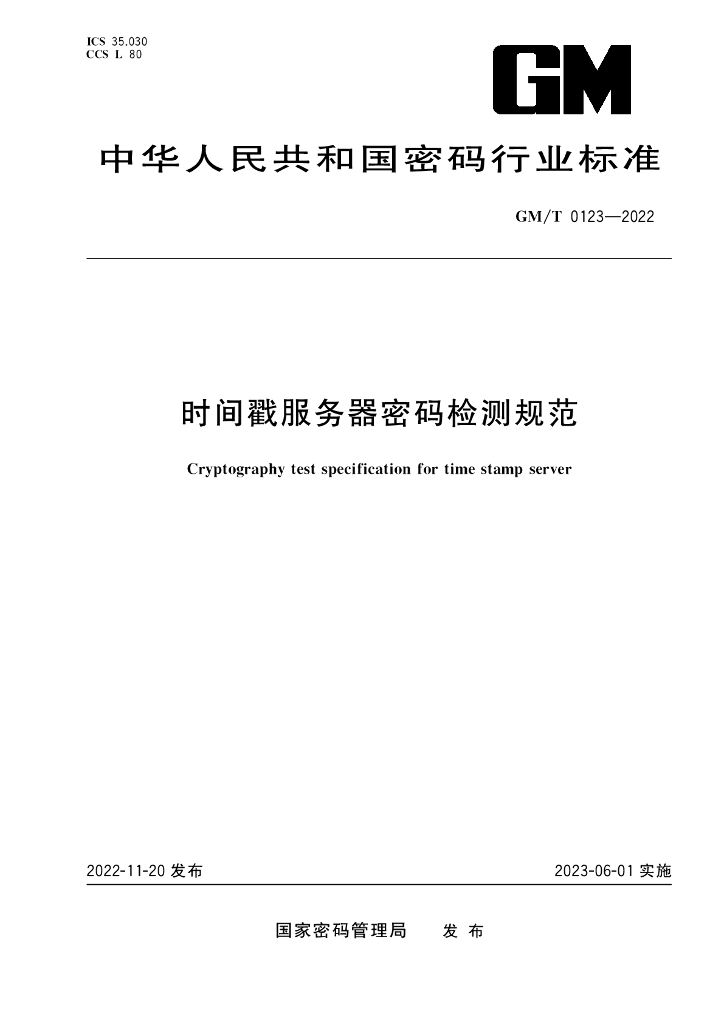 ICS 35.030
CCS L 80

GM

中华人民共和国密码行业标准

GM/T 0123—2022

时间戳服务器密码检测规范

Cryptography test specification for time stamp server

2022-11-20 发布

2023-06-01 实施

国家密码管理局 发布